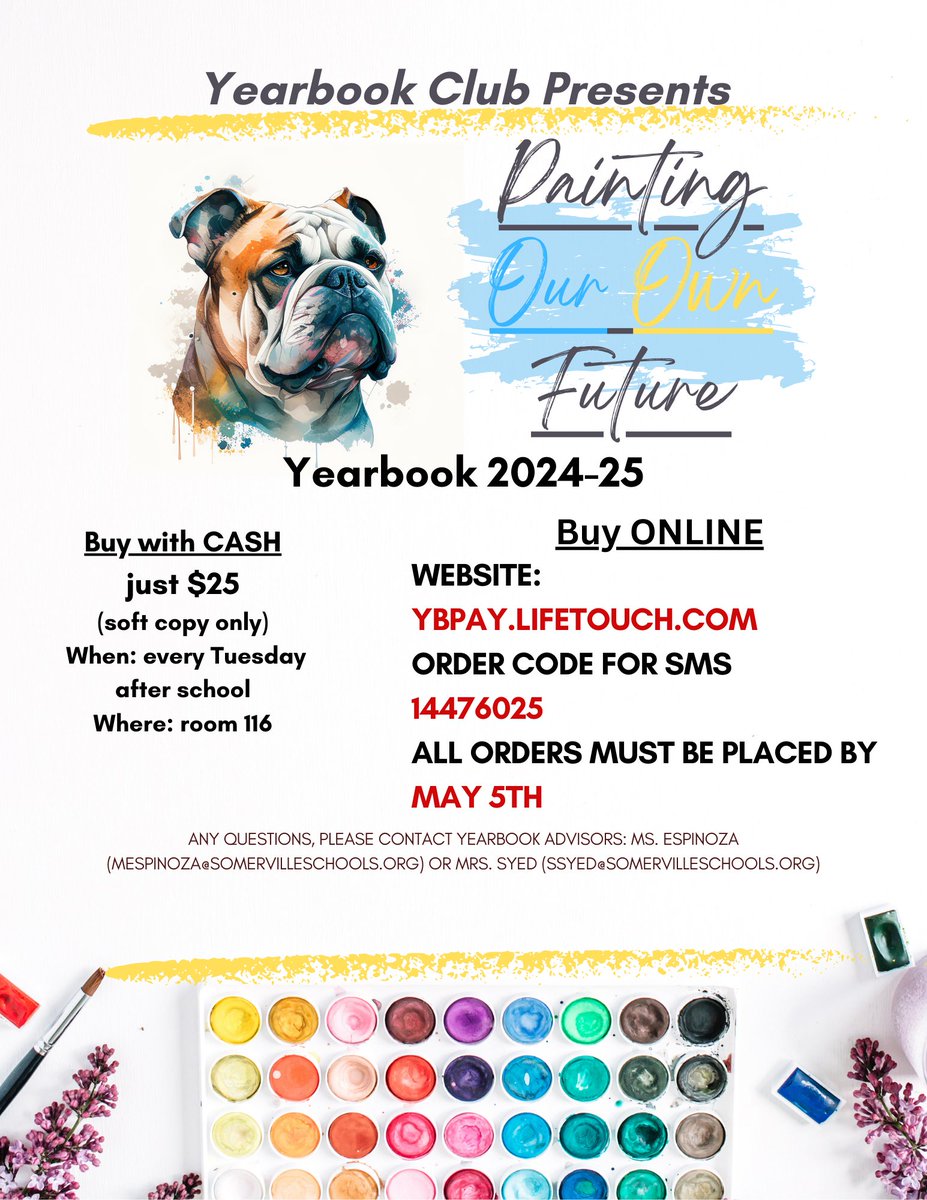 Yearbook Club Presents

Painting Our Own Future

Yearbook 2024-25

Buy with CASH
just $25
(soft copy only)
When: every Tuesday after school
Where: room 116

Buy ONLINE
WEBSITE:
YBPAY.LIFETOUCH.COM
ORDER CODE FOR SMS
14476025
ALL ORDERS MUST BE PLACED BY
MAY 5TH

ANY QUESTIONS, PLEASE CONTACT YEARBOOK ADVISORS: MS. ESPINOZA (MESPINOZA@SOMERVILLESCHOOLS.ORG) OR MRS. SYED (SSYED@SOMERVILLESCHOOLS.ORG)